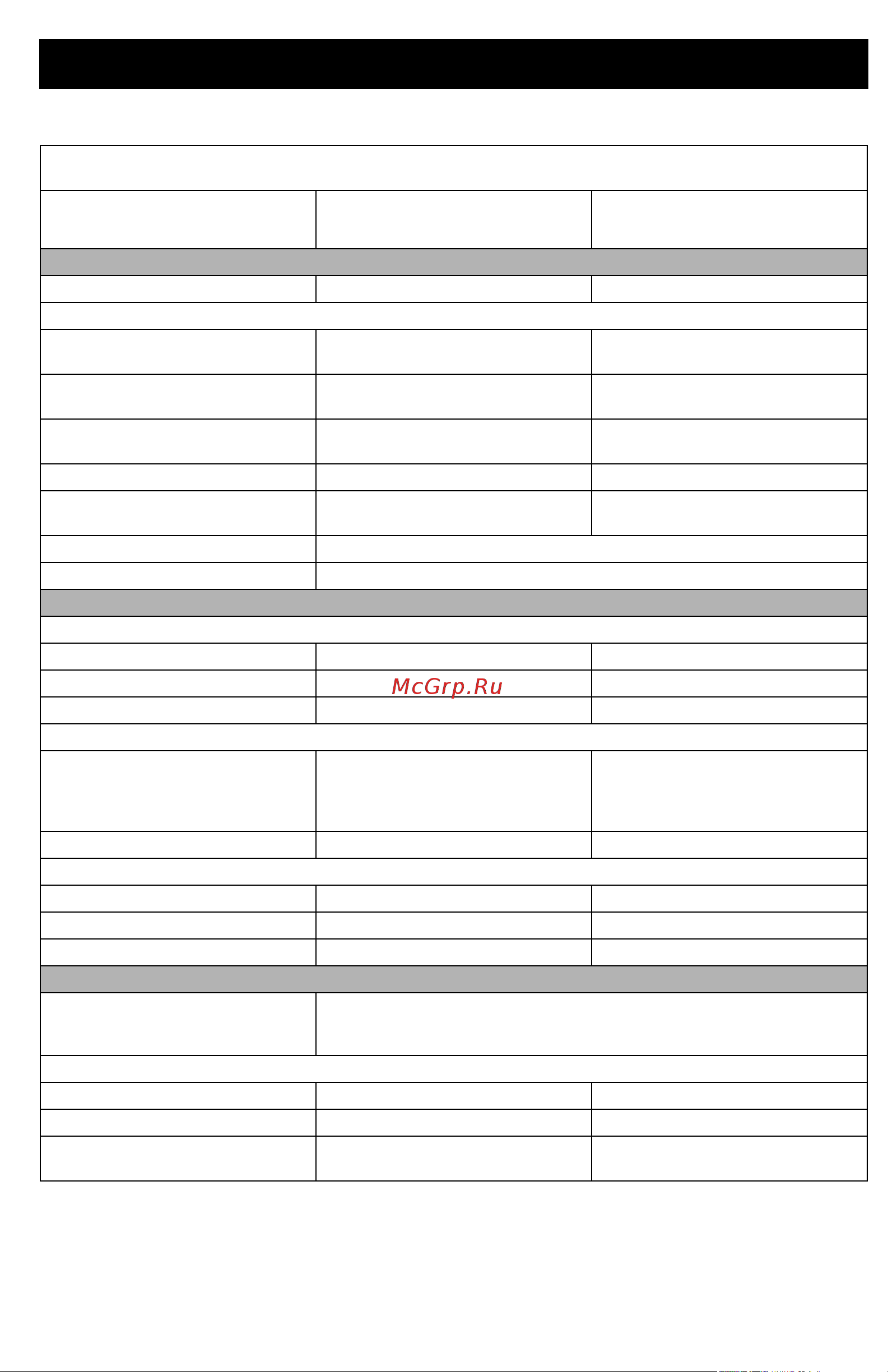 McGrp.Ru